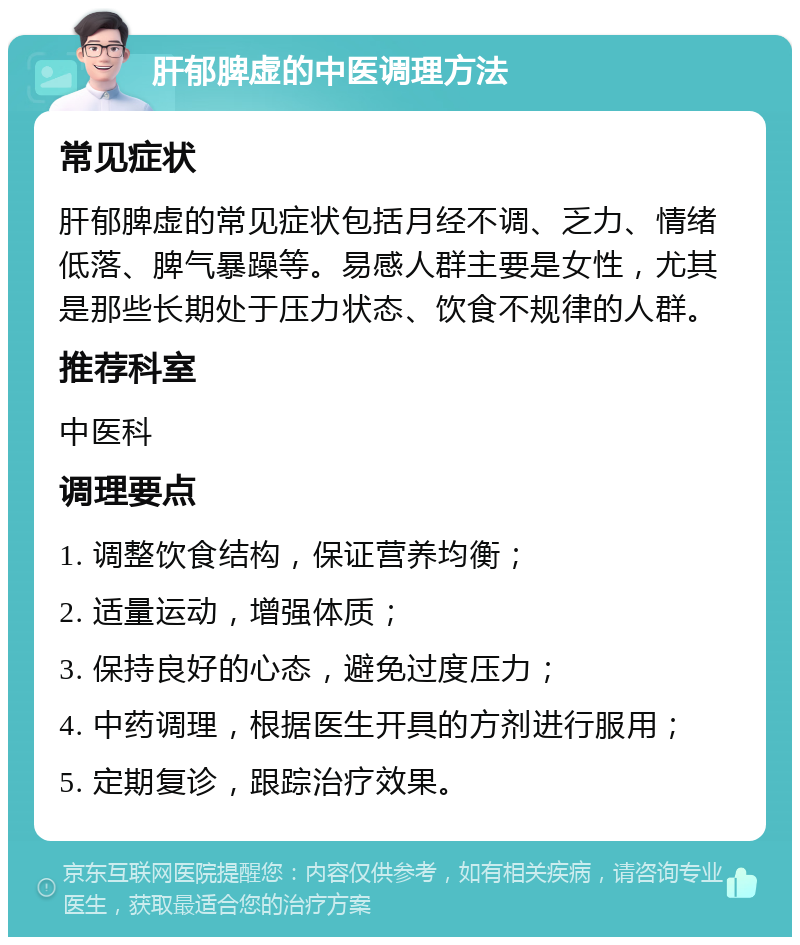 肝郁脾虚的中医调理方法

常见症状

肝郁脾虚的常见症状包括月经不调、乏力、情绪低落、脾气暴躁等。易感人群主要是女性，尤其是那些长期处于压力状态、饮食不规律的人群。

推荐科室

中医科

调理要点

1. 调整饮食结构，保证营养均衡；

2. 适量运动，增强体质；

3. 保持良好的心态，避免过度压力；

4. 中药调理，根据医生开具的方剂进行服用；

5. 定期复诊，跟踪治疗效果。

京东互联网医院提醒您：内容仅供参考，如有相关疾病，请咨询专业医生，获取最适合您的治疗方案